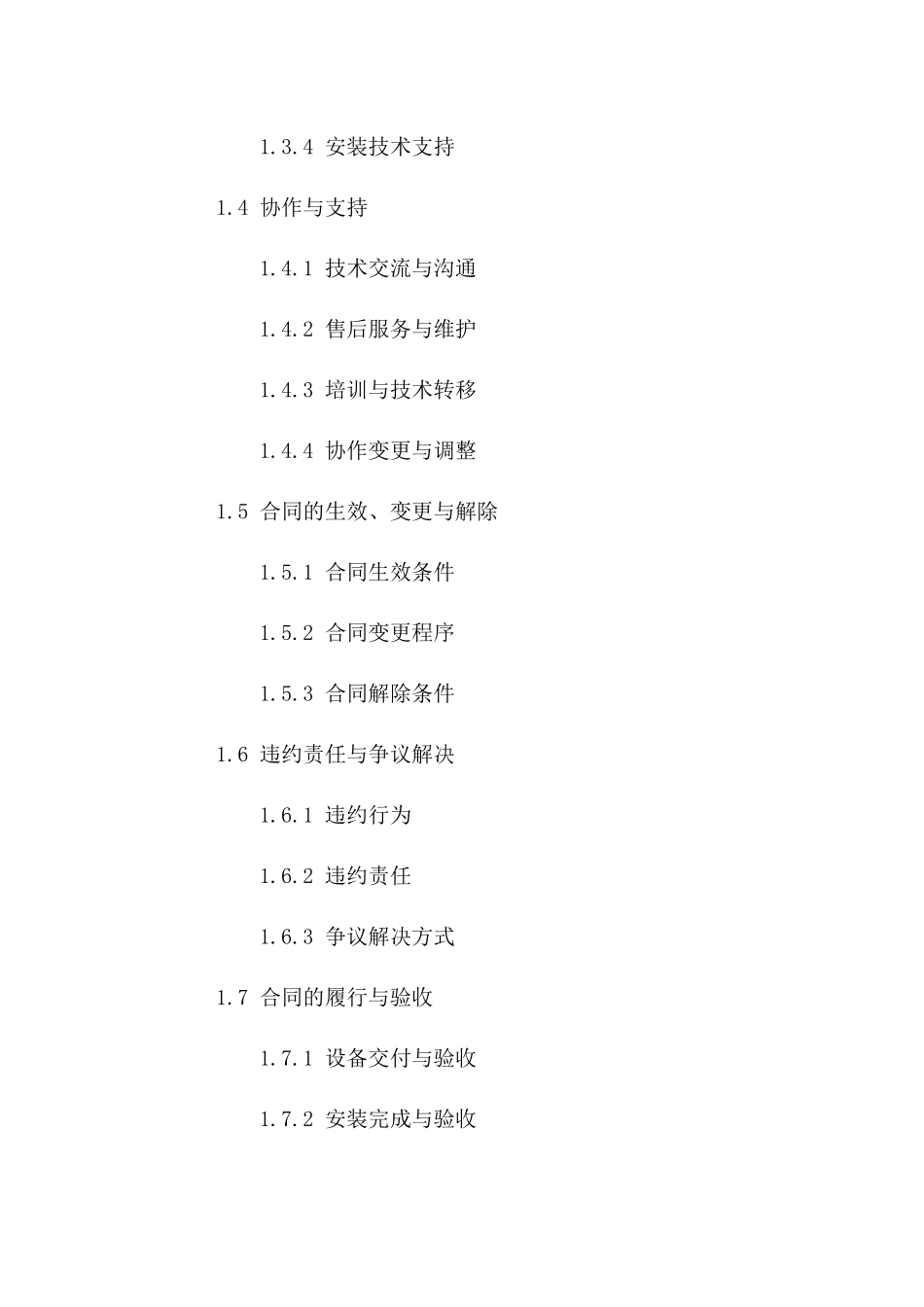 1.3.4 安装技术支持

1.4 协作与支持

1.4.1 技术交流与沟通

1.4.2 售后服务与维护

1.4.3 培训与技术转移

1.4.4 协作变更与调整

1.5 合同的生效、变更与解除

1.5.1 合同生效条件

1.5.2 合同变更程序

1.5.3 合同解除条件

1.6 违约责任与争议解决

1.6.1 违约行为

1.6.2 违约责任

1.6.3 争议解决方式

1.7 合同的履行与验收

1.7.1 设备交付与验收

1.7.2 安装完成与验收